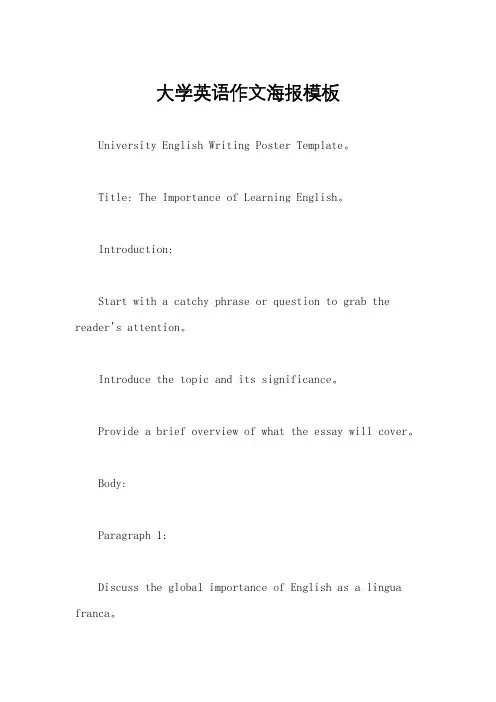 大学英语作文海报模板

University English Writing Poster Template。

Title: The Importance of Learning English。

Introduction:

Start with a catchy phrase or question to grab the reader's attention。

Introduce the topic and its significance。

Provide a brief overview of what the essay will cover。

Body:

Paragraph 1:

Discuss the global importance of English as a lingua franca。